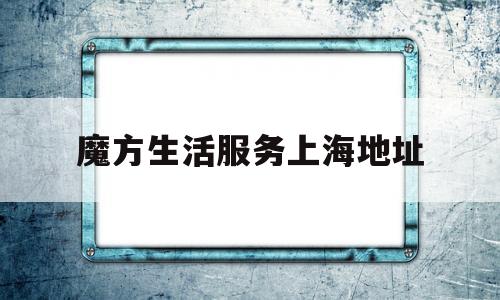 魔方生活服务上海地址